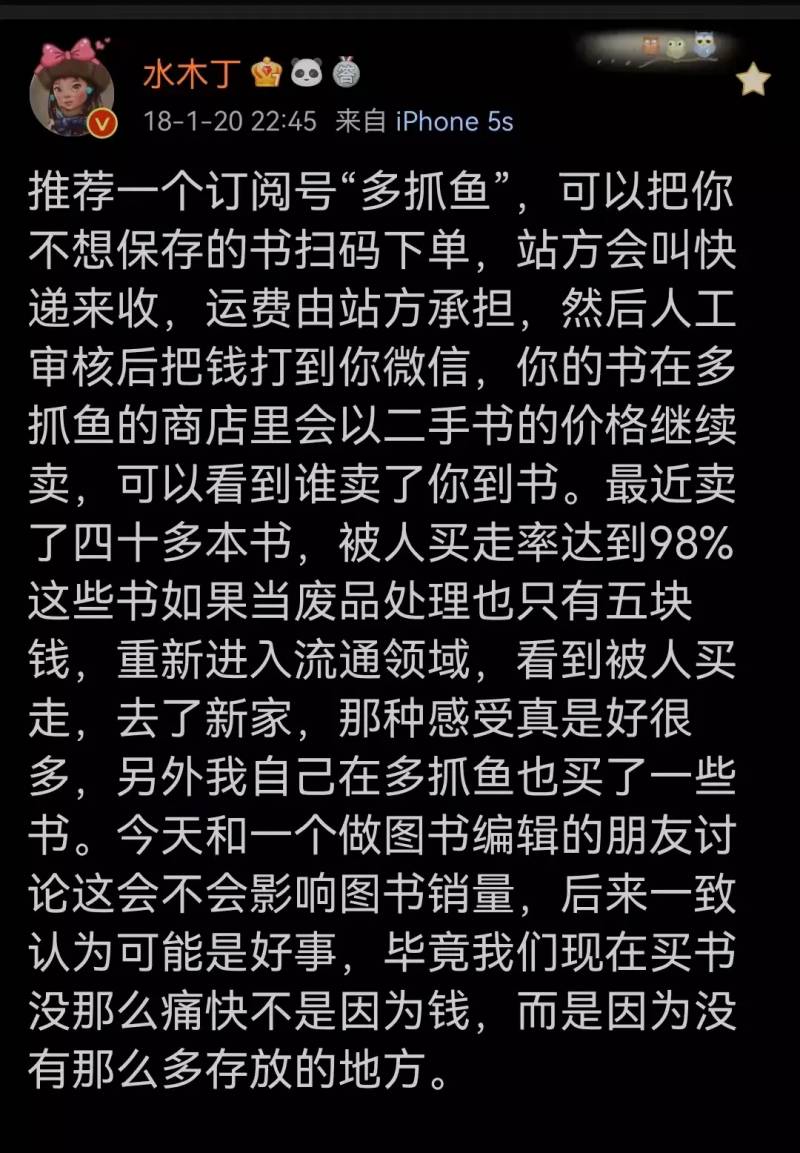 水木丁

18-1-20 22:45 来自 iPhone 5s

推荐一个订阅号“多抓鱼”，可以把你不想保存的书扫码下单，站方会叫快递来收，运费由站方承担，然后人工审核后把钱打到你微信，你的书在多抓鱼的商店里会以二手书的价格继续卖，可以看到谁卖了你到书。最近卖了四十多本书，被人买走率达到98%这些书如果当废品处理也只有五块钱，重新进入流通领域，看到被人买走，去了新家，那种感受真是好很多，另外我自己在多抓鱼也买了一些书。今天和一个做图书编辑的朋友讨论这会不会影响图书销量，后来一致认为可能是好事，毕竟我们现在买书没那么痛快不是因为钱，而是因为没有那么多存放的地方。